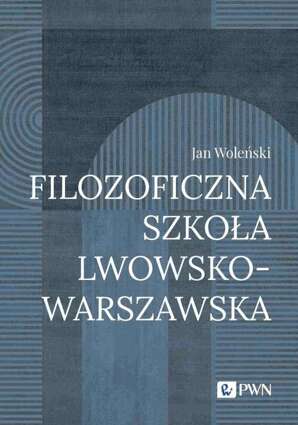 Jan Woleński

FILOZOFICZNA SZKOŁA LWOWSKO-WARSZAWSKA

PWN